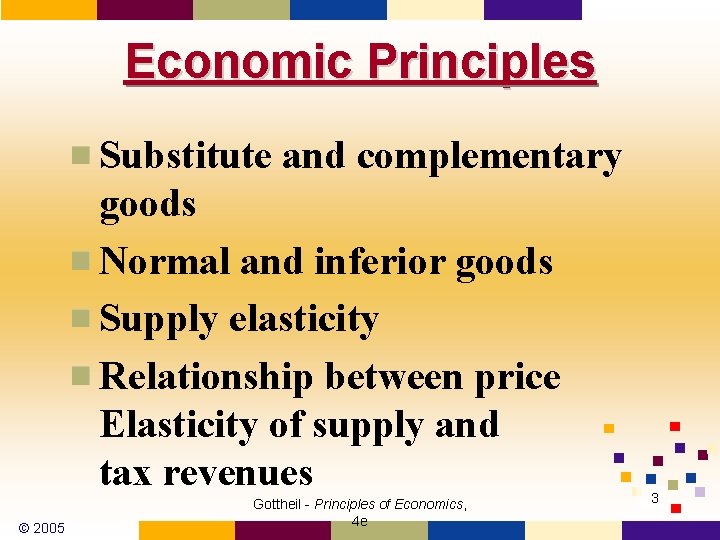 Economic Principles

Substitute and complementary goods

Normal and inferior goods

Supply elasticity

Relationship between price Elasticity of supply and tax revenues

© 2005

Gottheil - Principles of Economics, 4e

3